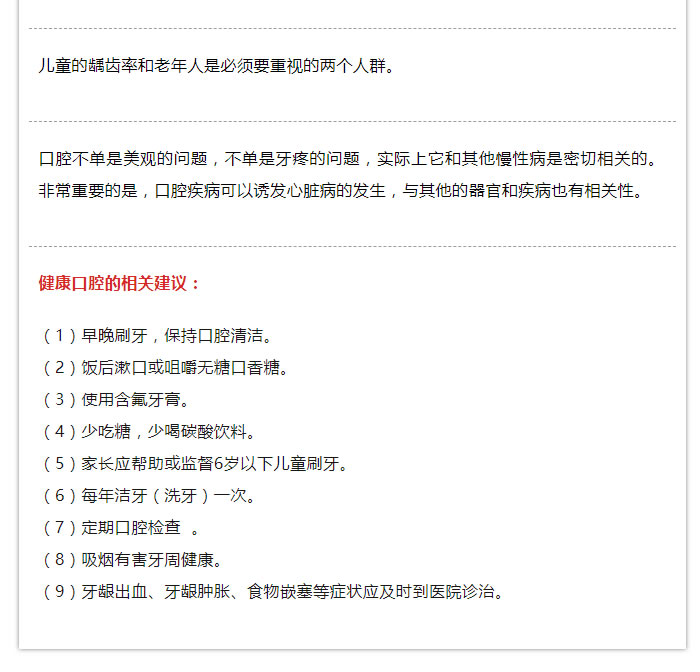 儿童的龋齿率和老年人是必须要重视的两个人群。

口腔不单是美观的问题，不单是牙疼的问题，实际上它和其他慢性病是密切相关的。非常重要的是，口腔疾病可以诱发心脏病的发生，与其他的器官和疾病也有相关性。

健康口腔的相关建议：

（1）早晚刷牙，保持口腔清洁。
（2）饭后漱口或咀嚼无糖口香糖。
（3）使用含氟牙膏。
（4）少吃糖，少喝碳酸饮料。
（5）家长应帮助或监督6岁以下儿童刷牙。
（6）每年洁牙（洗牙）一次。
（7）定期口腔检查 。
（8）吸烟有害牙周健康。
（9）牙龈出血、牙龈肿胀、食物嵌塞等症状应及时到医院诊治。